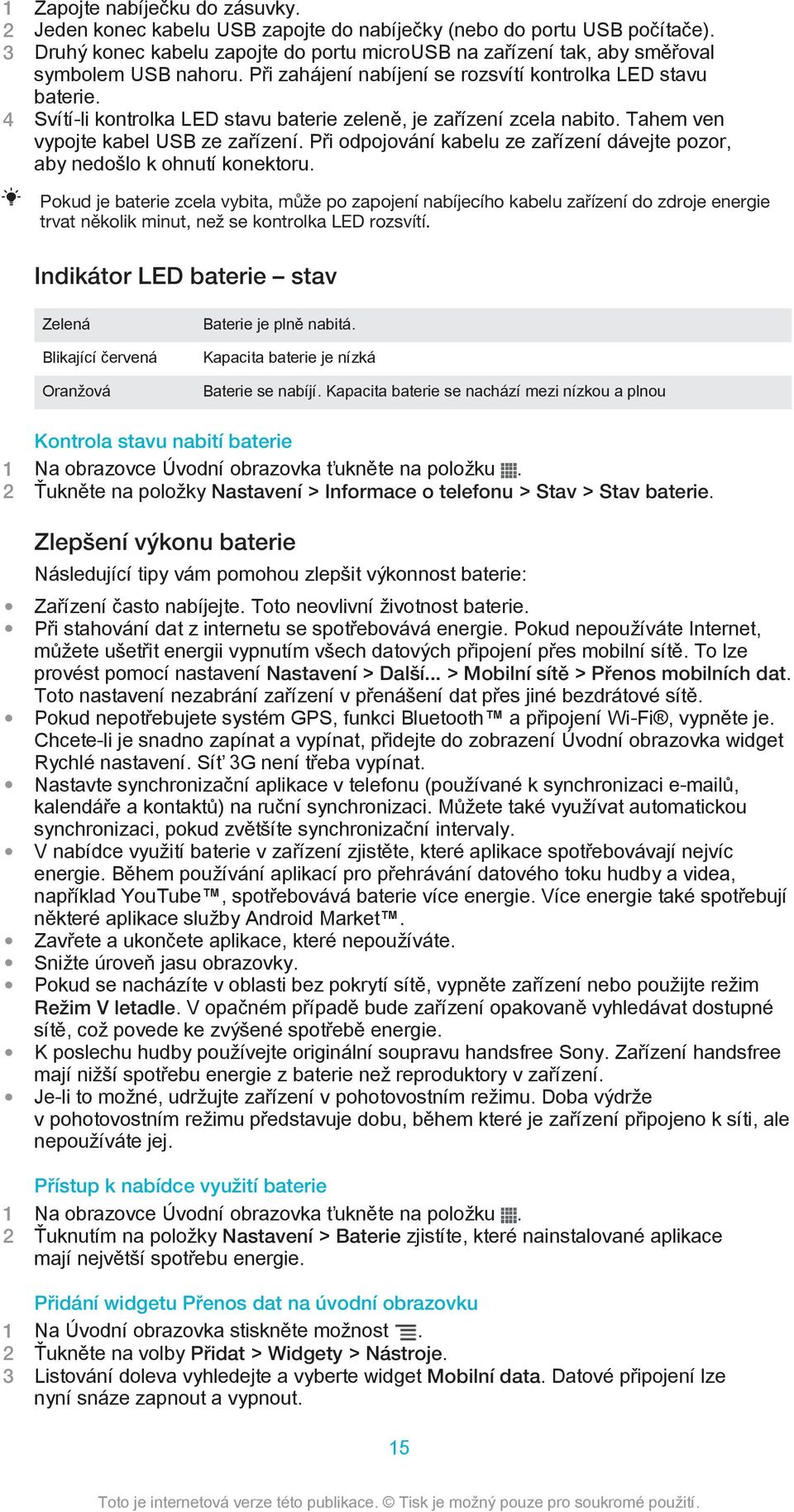 1 Zapojte nabíječku do zásuvky.
2 Jeden konec kabelu USB zapojte do nabíječky (nebo do portu USB počítače).
3 Druhý konec kabelu zapojte do portu microUSB na zařízení tak, aby směřoval symbolem USB nahoru. Při zahájení nabíjení se rozsvítí kontrolka LED stavu baterie.
4 Svítí-li kontrolka LED stavu baterie zeleně, je zařízení zcela nabito. Tahem ven vypojte kabel USB ze zařízení. Při odpojování kabelu ze zařízení dávejte pozor, aby nedošlo k ohnutí konektoru.

Pokud je baterie zcela vybita, může po zapojení nabíjecího kabelu zařízení do zdroje energie trvat několik minut, než se kontrolka LED rozsvítí.

Indikátor LED baterie – stav

| Zelená | Baterie je plně nabitá. |
|---|---|
| Blikající červená | Kapacita baterie je nízká |
| Oranžová | Baterie se nabíjí. Kapacita baterie se nachází mezi nízkou a plnou |

Kontrola stavu nabití baterie
1 Na obrazovce Úvodní obrazovka ťukněte na položku .
2 Ťukněte na položky Nastavení > Informace o telefonu > Stav > Stav baterie.

Zlepšení výkonu baterie
Následující tipy vám pomohou zlepšit výkonnost baterie:
• Zařízení často nabíjejte. Toto neovlivní životnost baterie.
• Při stahování dat z internetu se spotřebovává energie. Pokud nepoužíváte Internet, můžete ušetřit energii vypnutím všech datových připojení přes mobilní sítě. To lze provést pomocí nastavení Nastavení > Další... > Mobilní sítě > Přenos mobilních dat. Toto nastavení nezabrání zařízení v přenášení dat přes jiné bezdrátové sítě.
• Pokud nepotřebujete systém GPS, funkci Bluetooth™ a připojení Wi-Fi®, vypněte je. Chcete-li je snadno zapínat a vypínat, přidejte do zobrazení Úvodní obrazovka widget Rychlé nastavení. Síť 3G není třeba vypínat.
• Nastavte synchronizační aplikace v telefonu (používané k synchronizaci e-mailů, kalendáře a kontaktů) na ruční synchronizaci. Můžete také využívat automatickou synchronizaci, pokud zvětšíte synchronizační intervaly.
• V nabídce využití baterie v zařízení zjistěte, které aplikace spotřebovávají nejvíc energie. Během používání aplikací pro přehrávání datového toku hudby a videa, například YouTube™, spotřebovává baterie více energie. Více energie také spotřebují některé aplikace služby Android Market™.
• Zavřete a ukončete aplikace, které nepoužíváte.
• Snižte úroveň jasu obrazovky.
• Pokud se nacházíte v oblasti bez pokrytí sítě, vypněte zařízení nebo použijte režim Režim V letadle. V opačném případě bude zařízení opakovaně vyhledávat dostupné sítě, což povede ke zvýšené spotřebě energie.
• K poslechu hudby používejte originální soupravu handsfree Sony. Zařízení handsfree mají nižší spotřebu energie z baterie než reproduktory v zařízení.
• Je-li to možné, udržujte zařízení v pohotovostním režimu. Doba výdrže v pohotovostním režimu představuje dobu, během které je zařízení připojeno k síti, ale nepoužíváte jej.

Přístup k nabídce využití baterie
1 Na obrazovce Úvodní obrazovka ťukněte na položku .
2 Ťuknutím na položky Nastavení > Baterie zjistíte, které nainstalované aplikace mají největší spotřebu energie.

Přidání widgetu Přenos dat na úvodní obrazovku
1 Na Úvodní obrazovka stiskněte možnost .
2 Ťukněte na volby Přidat > Widgety > Nástroje.
3 Listování doleva vyhledejte a vyberte widget Mobilní data. Datové připojení lze nyní snáze zapnout a vypnout.

15

Toto je internetová verze této publikace. © Tisk je možný pouze pro soukromé použití.